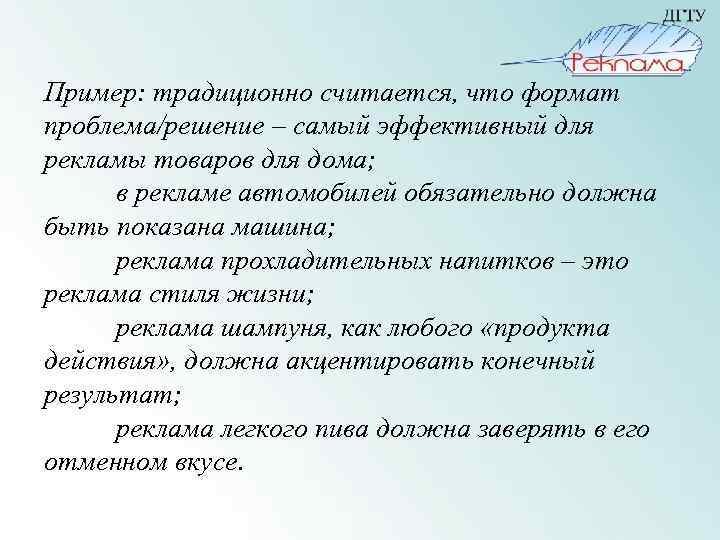 ДГТУ
Реклама

Пример: традиционно считается, что формат проблема/решение – самый эффективный для рекламы товаров для дома;

в рекламе автомобилей обязательно должна быть показана машина;

реклама прохладительных напитков – это реклама стиля жизни;

реклама шампуня, как любого «продукта действия», должна акцентировать конечный результат;

реклама легкого пива должна заверять в его отменном вкусе.